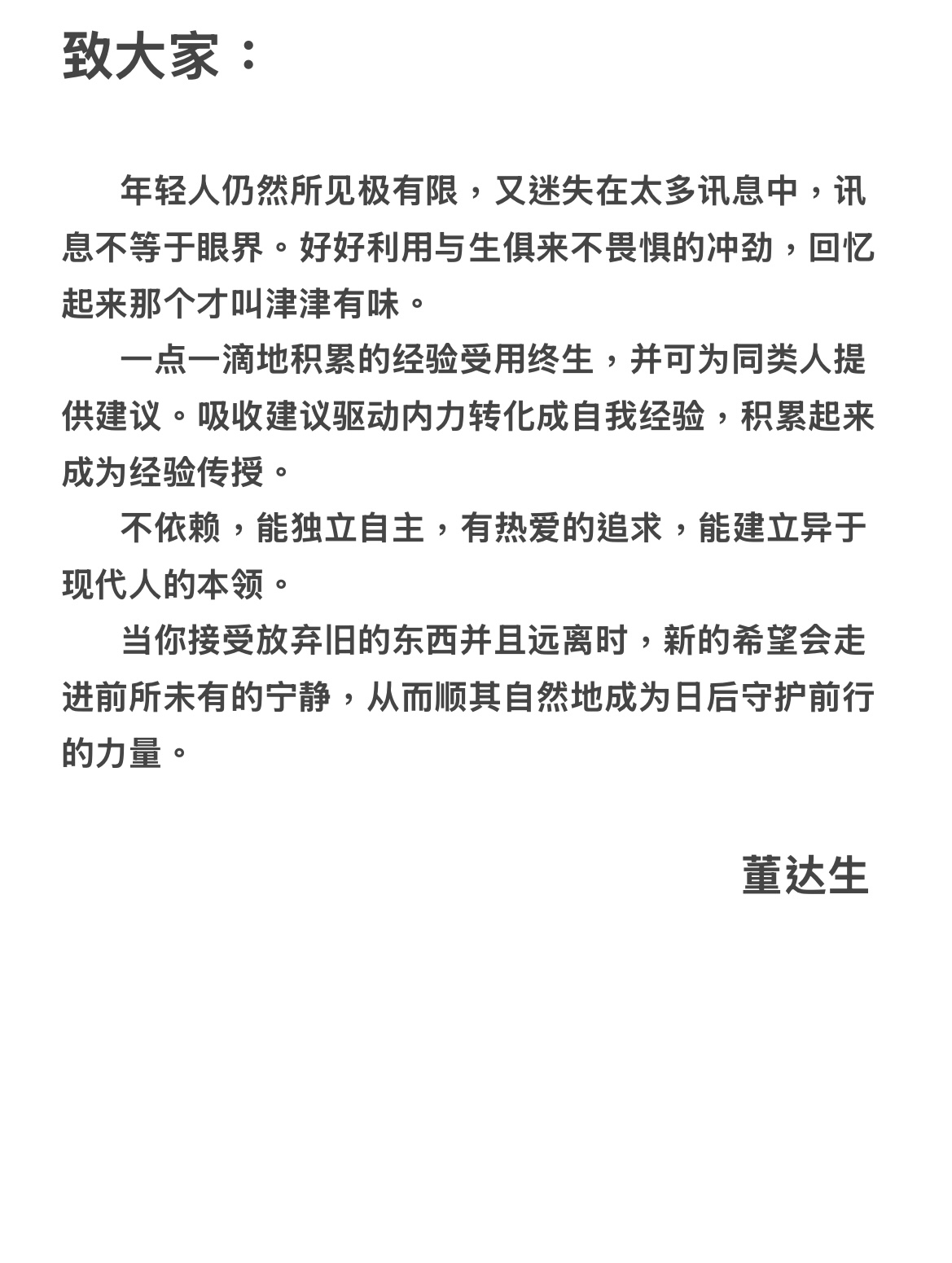 致大家：

年轻人仍然所见极有限，又迷失在太多讯息中，讯息不等于眼界。好好利用与生俱来不畏惧的冲劲，回忆起来那个才叫津津有味。

一点一滴地积累的经验受用终生，并可为同类人提供建议。吸收建议驱动内力转化成自我经验，积累起来成为经验传授。

不依赖，能独立自主，有热爱的追求，能建立异于现代人的本领。

当你接受放弃旧的东西并且远离时，新的希望会走进前所未有的宁静，从而顺其自然地成为日后守护前行的力量。

董达生